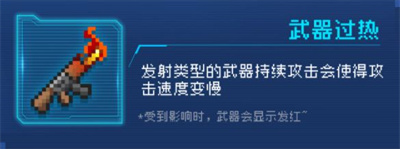 武器过热

发射类型的武器持续攻击会使得攻击速度变慢

*受到影响时，武器会显示发红~